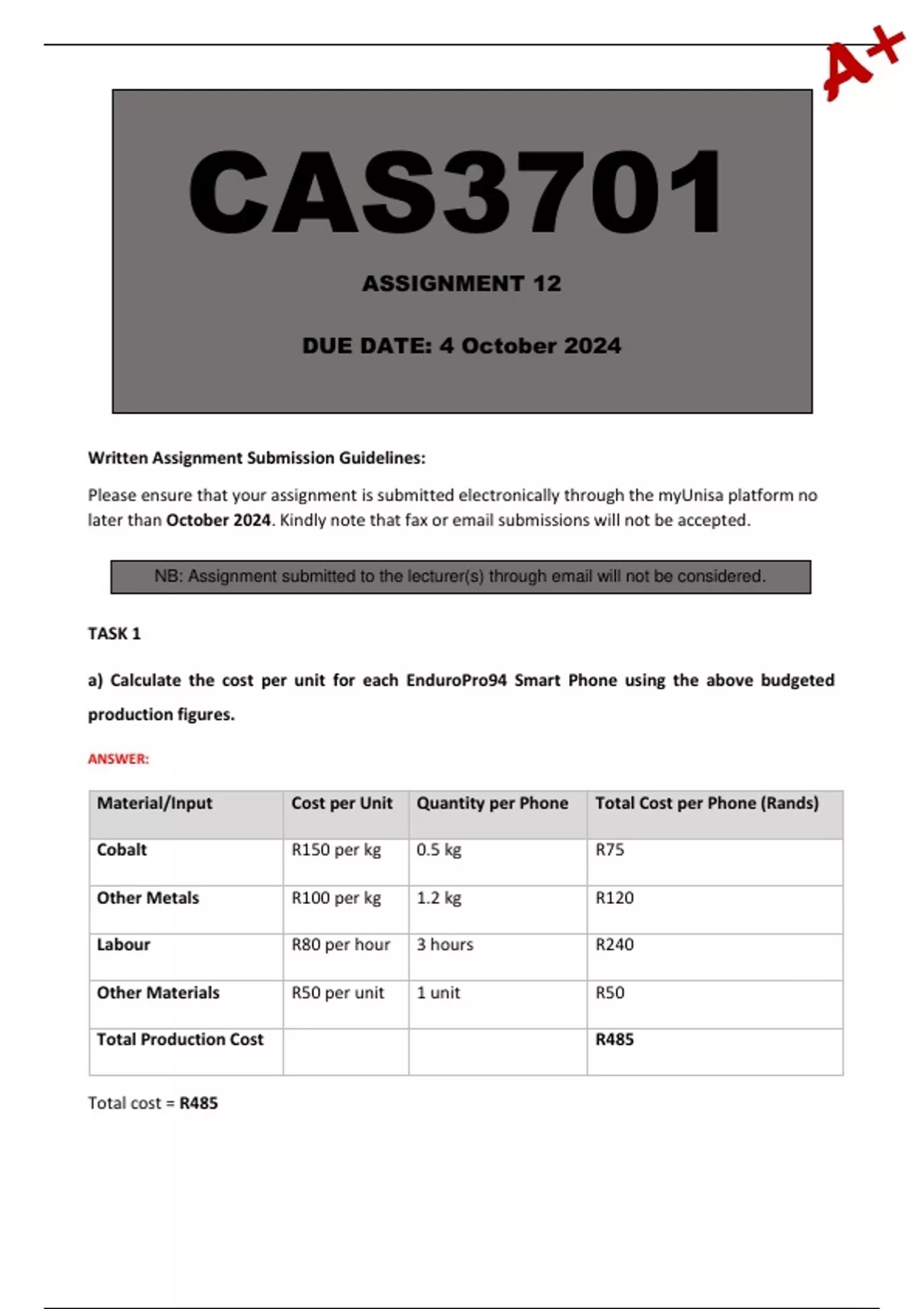 A+

CAS3701

ASSIGNMENT 12

DUE DATE: 4 October 2024

Written Assignment Submission Guidelines:

Please ensure that your assignment is submitted electronically through the myUnisa platform no later than October 2024. Kindly note that fax or email submissions will not be accepted.

NB: Assignment submitted to the lecturer(s) through email will not be considered.

TASK 1

a) Calculate the cost per unit for each EnduroPro94 Smart Phone using the above budgeted production figures.

ANSWER:

| Material/Input | Cost per Unit | Quantity per Phone | Total Cost per Phone (Rands) |
|---|---|---|---|
| Cobalt | R150 per kg | 0.5 kg | R75 |
| Other Metals | R100 per kg | 1.2 kg | R120 |
| Labour | R80 per hour | 3 hours | R240 |
| Other Materials | R50 per unit | 1 unit | R50 |
| Total Production Cost | | | R485 |

Total cost = R485